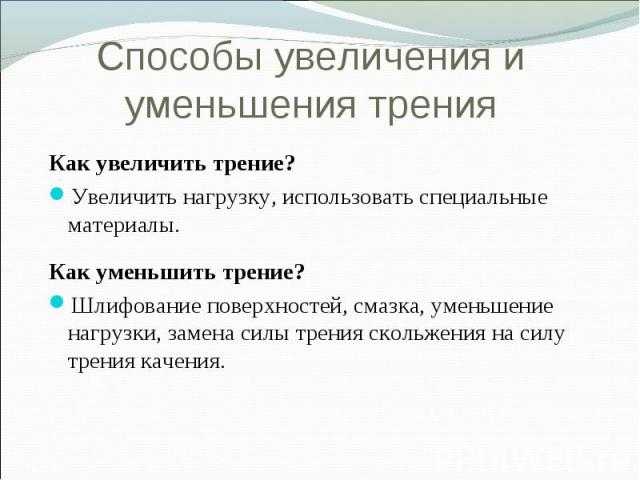 Способы увеличения и уменьшения трения

Как увеличить трение?

Увеличить нагрузку, использовать специальные материалы.

Как уменьшить трение?

Шлифование поверхностей, смазка, уменьшение нагрузки, замена силы трения скольжения на силу трения качения.